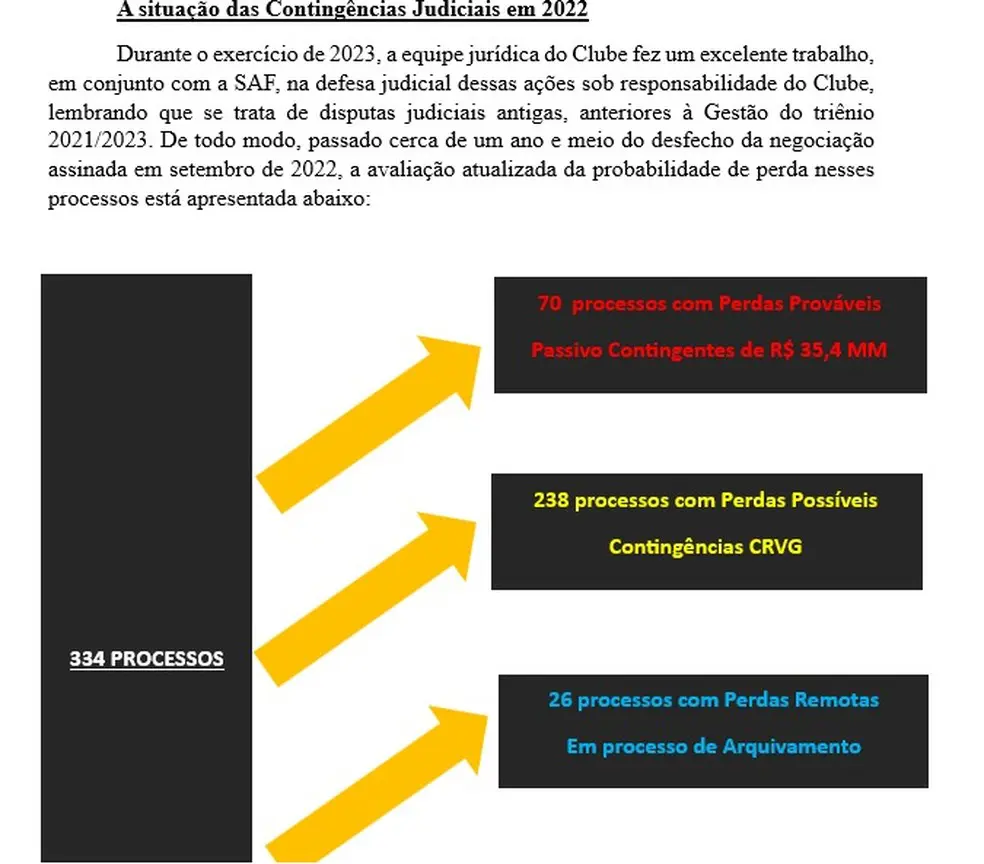 A situação das Contingências Judiciais em 2022

Durante o exercício de 2023, a equipe jurídica do Clube fez um excelente trabalho, em conjunto com a SAF, na defesa judicial dessas ações sob responsabilidade do Clube, lembrando que se trata de disputas judiciais antigas, anteriores à Gestão do triênio 2021/2023. De todo modo, passado cerca de um ano e meio do desfecho da negociação assinada em setembro de 2022, a avaliação atualizada da probabilidade de perda nesses processos está apresentada abaixo:

334 PROCESSOS

70 processos com Perdas Prováveis
Passivo Contingentes de R$ 35,4 MM

238 processos com Perdas Possíveis
Contingências CRVG

26 processos com Perdas Remotas
Em processo de Arquivamento